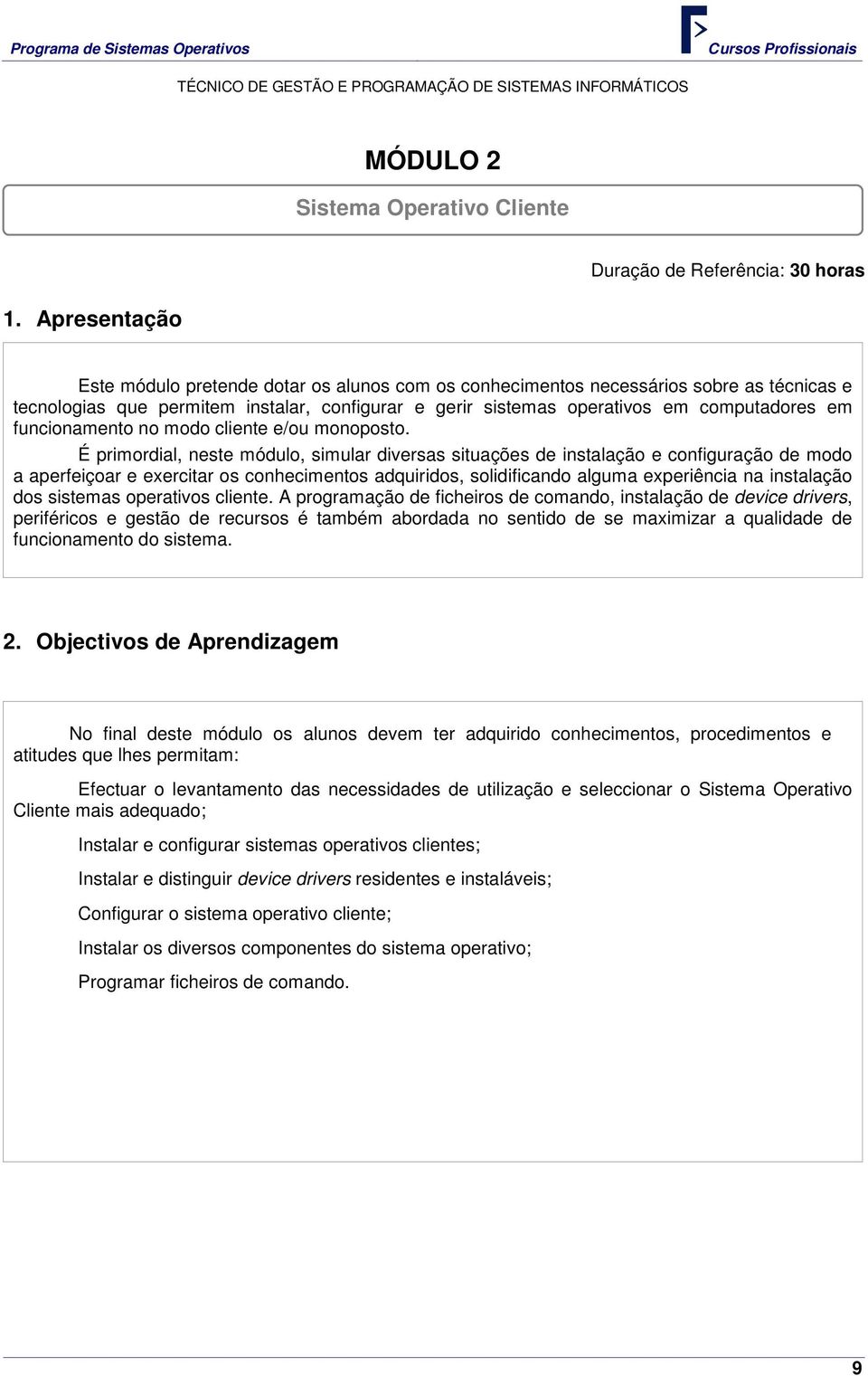 Programa de Sistemas Operativos

Cursos Profissionais

TÉCNICO DE GESTÃO E PROGRAMAÇÃO DE SISTEMAS INFORMÁTICOS

MÓDULO 2

Sistema Operativo Cliente

Duração de Referência: 30 horas

1. Apresentação

Este módulo pretende dotar os alunos com os conhecimentos necessários sobre as técnicas e tecnologias que permitem instalar, configurar e gerir sistemas operativos em computadores em funcionamento no modo cliente e/ou monoposto.

É primordial, neste módulo, simular diversas situações de instalação e configuração de modo a aperfeiçoar e exercitar os conhecimentos adquiridos, solidificando alguma experiência na instalação dos sistemas operativos cliente. A programação de ficheiros de comando, instalação de device drivers, periféricos e gestão de recursos é também abordada no sentido de se maximizar a qualidade de funcionamento do sistema.

2. Objectivos de Aprendizagem

No final deste módulo os alunos devem ter adquirido conhecimentos, procedimentos e atitudes que lhes permitam:

Efectuar o levantamento das necessidades de utilização e seleccionar o Sistema Operativo Cliente mais adequado;

Instalar e configurar sistemas operativos clientes;

Instalar e distinguir device drivers residentes e instaláveis;

Configurar o sistema operativo cliente;

Instalar os diversos componentes do sistema operativo;

Programar ficheiros de comando.

9